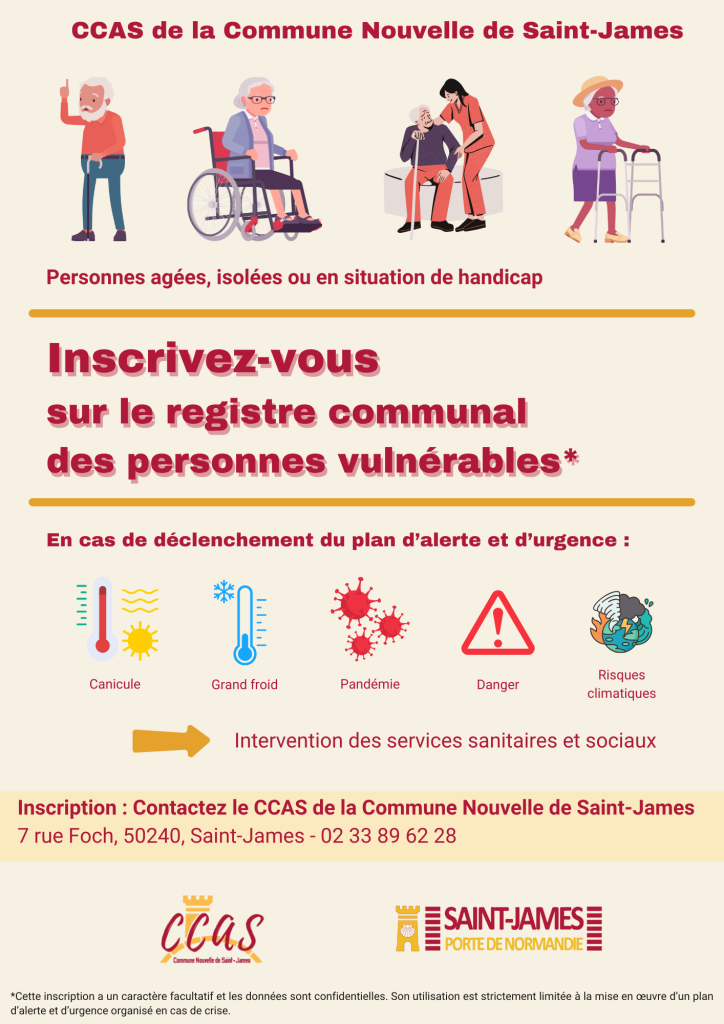 CCAS de la Commune Nouvelle de Saint-James

Personnes agées, isolées ou en situation de handicap

Inscrivez-vous sur le registre communal des personnes vulnérables*

En cas de déclenchement du plan d'alerte et d'urgence :

Canicule

Grand froid

Pandémie

Danger

Risques climatiques

Intervention des services sanitaires et sociaux

Inscription : Contactez le CCAS de la Commune Nouvelle de Saint-James
7 rue Foch, 50240, Saint-James - 02 33 89 62 28

CCAS
Commune Nouvelle de Saint-James

SAINT-JAMES
PORTE DE NORMANDIE

*Cette inscription a un caractère facultatif et les données sont confidentielles. Son utilisation est strictement limitée à la mise en œuvre d'un plan d'alerte et d'urgence organisé en cas de crise.